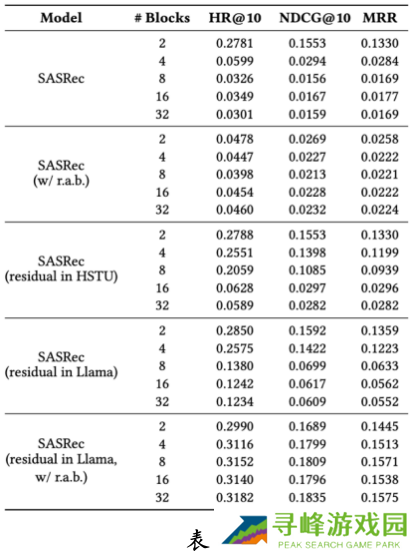 | Model | # Blocks | HR@10 | NDCG@10 | MRR |
|---|---|---|---|---|
| SASRec | 2 | 0.2781 | 0.1553 | 0.1330 |
| | 4 | 0.0599 | 0.0294 | 0.0284 |
| | 8 | 0.0326 | 0.0156 | 0.0169 |
| | 16 | 0.0349 | 0.0167 | 0.0177 |
| | 32 | 0.0301 | 0.0159 | 0.0169 |
| SASRec (w/ r.a.b.) | 2 | 0.0478 | 0.0269 | 0.0258 |
| | 4 | 0.0447 | 0.0227 | 0.0222 |
| | 8 | 0.0398 | 0.0213 | 0.0221 |
| | 16 | 0.0454 | 0.0228 | 0.0222 |
| | 32 | 0.0460 | 0.0232 | 0.0224 |
| SASRec (residual in HSTU) | 2 | 0.2788 | 0.1553 | 0.1330 |
| | 4 | 0.2551 | 0.1398 | 0.1199 |
| | 8 | 0.2059 | 0.1085 | 0.0939 |
| | 16 | 0.0628 | 0.0297 | 0.0296 |
| | 32 | 0.0589 | 0.0282 | 0.0282 |
| SASRec (residual in Llama) | 2 | 0.2850 | 0.1592 | 0.1359 |
| | 4 | 0.2575 | 0.1422 | 0.1223 |
| | 8 | 0.1380 | 0.0699 | 0.0633 |
| | 16 | 0.1242 | 0.0617 | 0.0562 |
| | 32 | 0.1234 | 0.0609 | 0.0552 |
| SASRec (residual in Llama, w/ r.a.b.) | 2 | 0.2990 | 0.1689 | 0.1445 |
| | 4 | 0.3116 | 0.1799 | 0.1513 |
| | 8 | 0.3152 | 0.1809 | 0.1571 |
| | 16 | 0.3140 | 0.1796 | 0.1538 |
| | 32 | 0.3182 | 0.1835 | 0.1575 |

表

寻峰游戏园
PEAK SEARCH GAME PARK